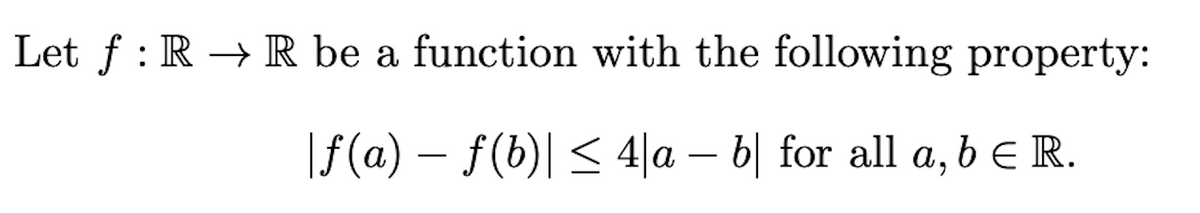 Let $f : \mathbb{R} \to \mathbb{R}$ be a function with the following property:

$|f(a) - f(b)| \leq 4|a - b|$ for all $a, b \in \mathbb{R}$.